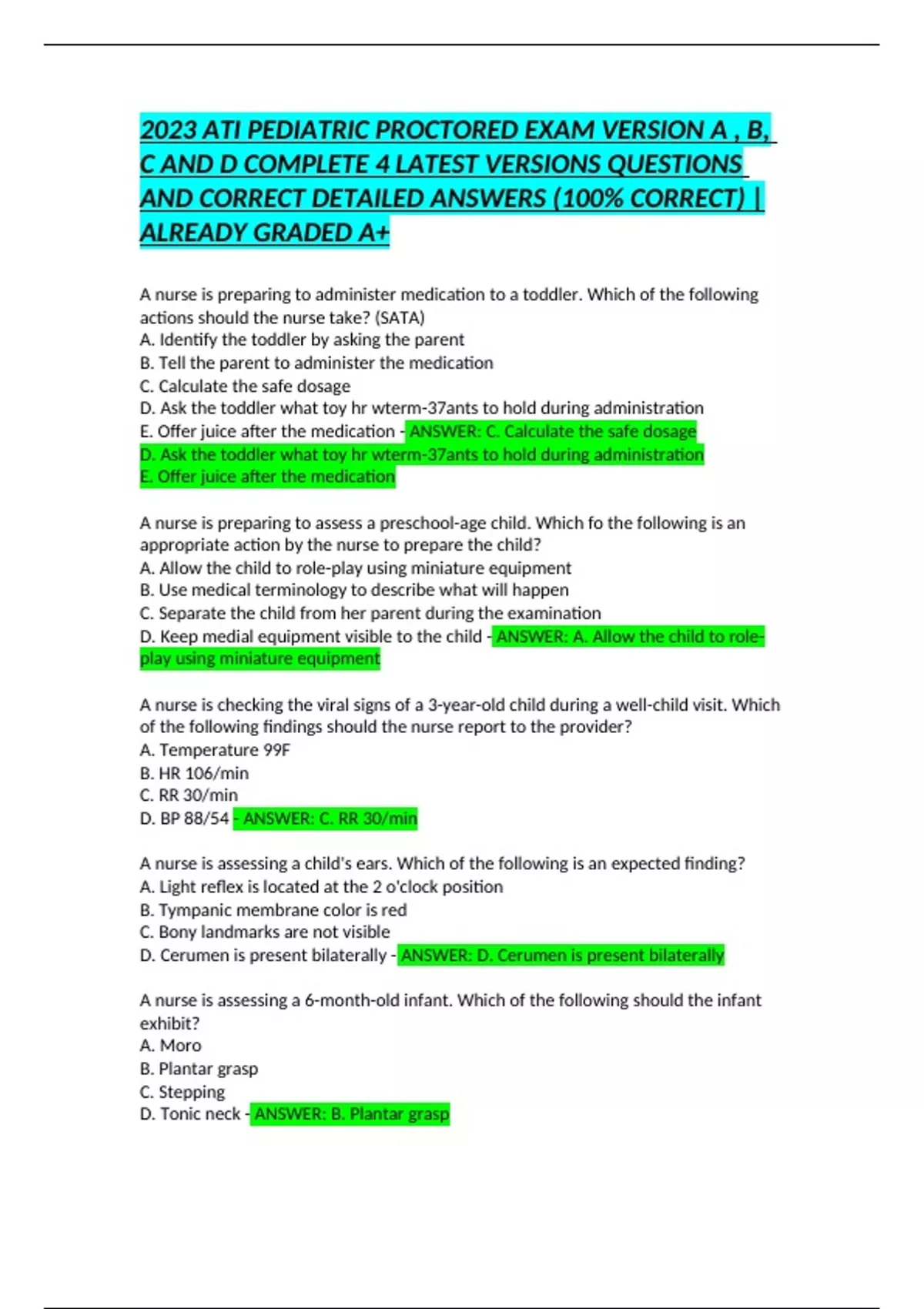 2023 ATI PEDIATRIC PROCTORED EXAM VERSION A , B, C AND D COMPLETE 4 LATEST VERSIONS QUESTIONS AND CORRECT DETAILED ANSWERS (100% CORRECT) | ALREADY GRADED A+

A nurse is preparing to administer medication to a toddler. Which of the following actions should the nurse take? (SATA)
A. Identify the toddler by asking the parent
B. Tell the parent to administer the medication
C. Calculate the safe dosage
D. Ask the toddler what toy hr wterm-37ants to hold during administration
E. Offer juice after the medication - ANSWER: C. Calculate the safe dosage
D. Ask the toddler what toy hr wterm-37ants to hold during administration
E. Offer juice after the medication

A nurse is preparing to assess a preschool-age child. Which fo the following is an appropriate action by the nurse to prepare the child?
A. Allow the child to role-play using miniature equipment
B. Use medical terminology to describe what will happen
C. Separate the child from her parent during the examination
D. Keep medial equipment visible to the child - ANSWER: A. Allow the child to role-play using miniature equipment

A nurse is checking the viral signs of a 3-year-old child during a well-child visit. Which of the following findings should the nurse report to the provider?
A. Temperature 99F
B. HR 106/min
C. RR 30/min
D. BP 88/54 - ANSWER: C. RR 30/min

A nurse is assessing a child's ears. Which of the following is an expected finding?
A. Light reflex is located at the 2 o'clock position
B. Tympanic membrane color is red
C. Bony landmarks are not visible
D. Cerumen is present bilaterally - ANSWER: D. Cerumen is present bilaterally

A nurse is assessing a 6-month-old infant. Which of the following should the infant exhibit?
A. Moro
B. Plantar grasp
C. Stepping
D. Tonic neck - ANSWER: B. Plantar grasp